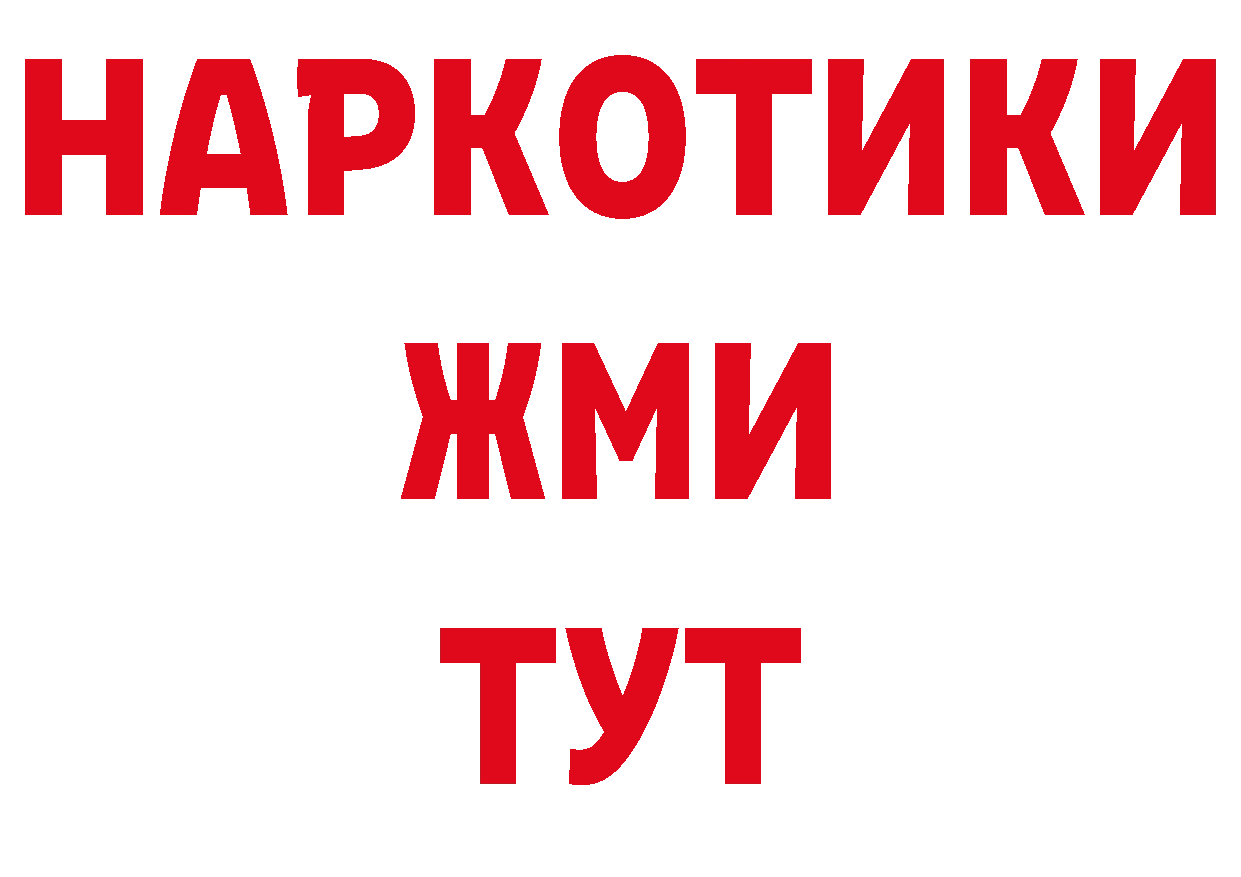 НАРКОТИКИ
ЖМИ
ТУТ